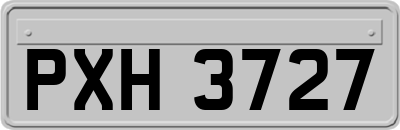 PXH 3727